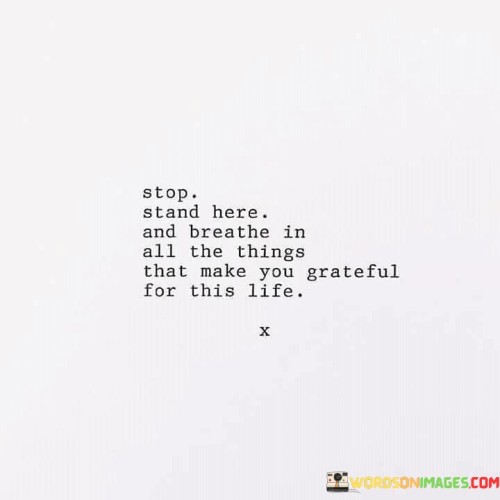 stop.
stand here.
and breathe in
all the things
that make you grateful
for this life.

x

WORDSONIMAGES.COM